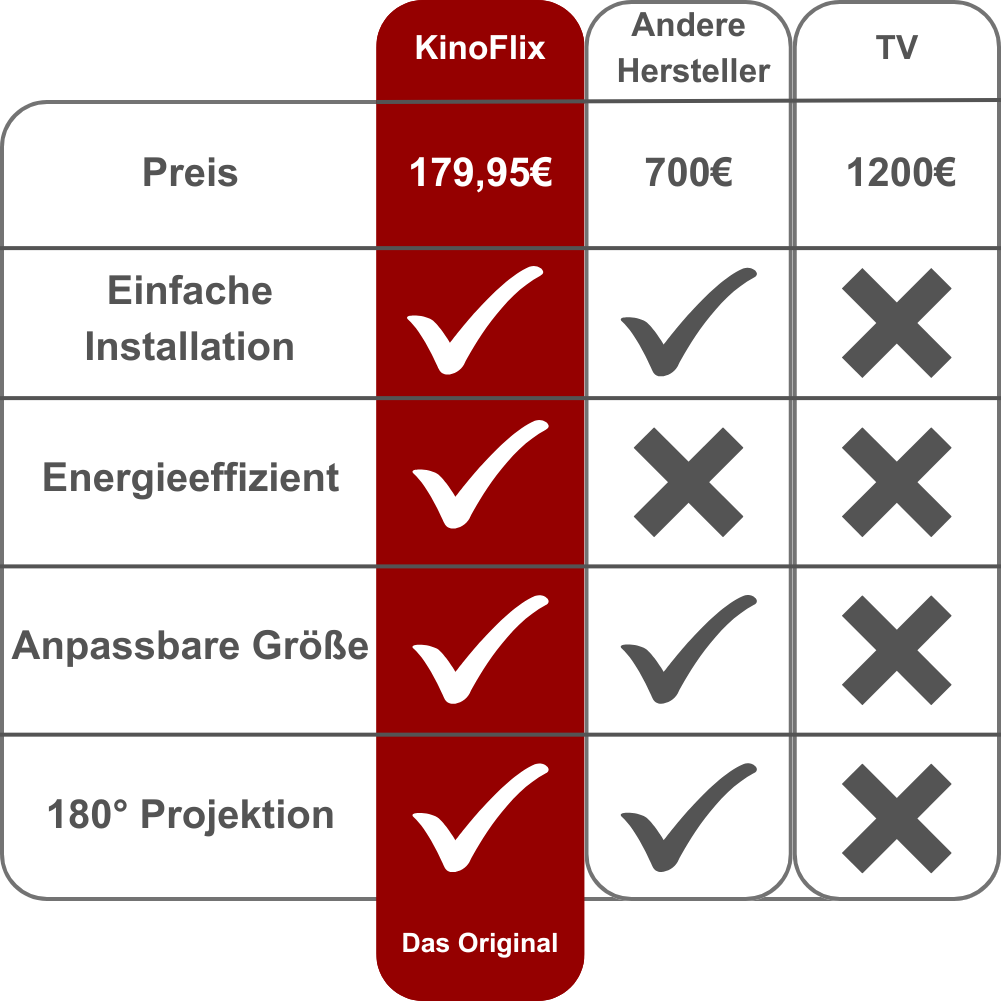 |  | KinoFlix | Andere Hersteller | TV |
|---|---|---|---|
| Preis | 179,95€ | 700€ | 1200€ |
| Einfache Installation | ✓ | ✓ | ✗ |
| Energieeffizient | ✓ | ✗ | ✗ |
| Anpassbare Größe | ✓ | ✓ | ✗ |
| 180° Projektion | ✓ | ✓ | ✗ |
|  | Das Original |  |  |